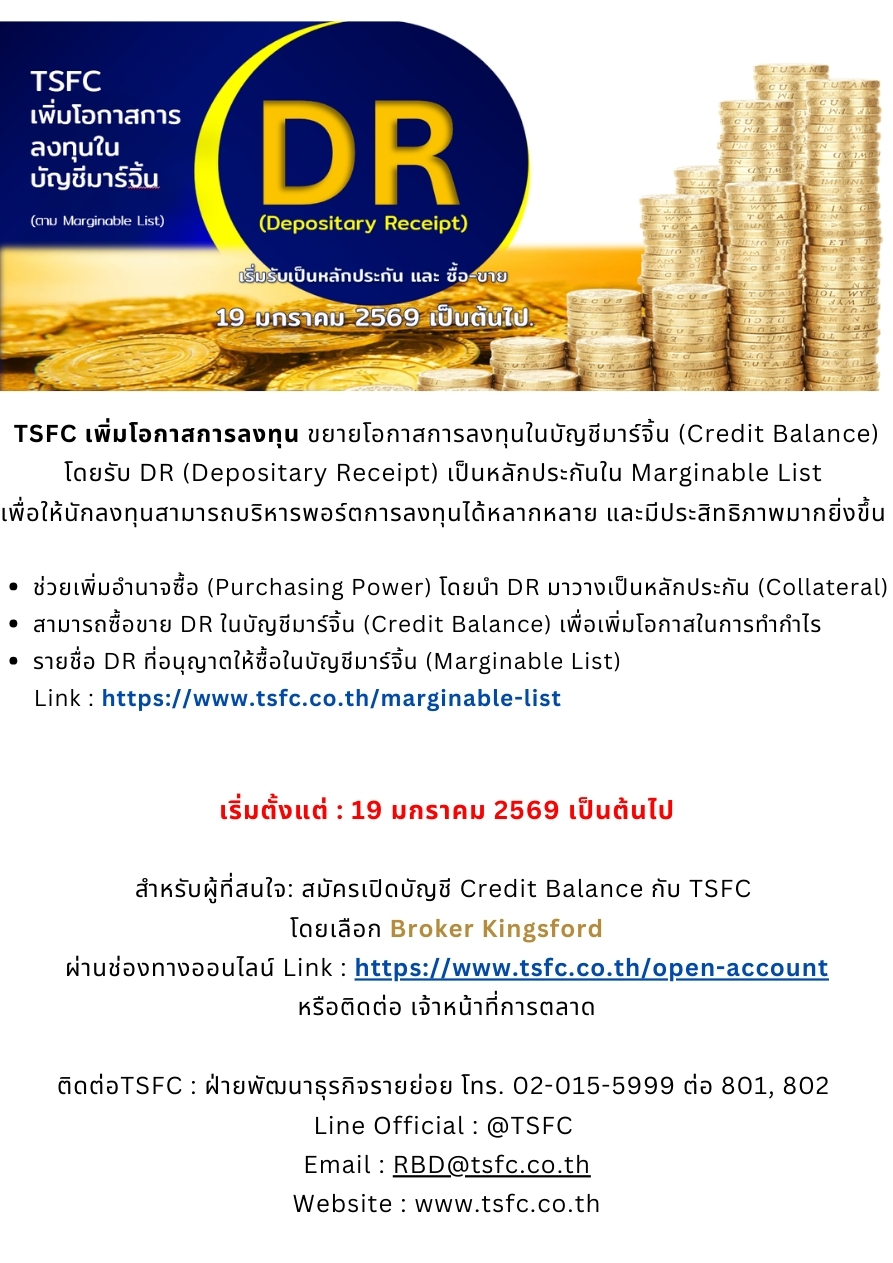 TSFC
เพิ่มโอกาสการ
ลงทุนใน
บัญชีมาร์จิ้น

(ตาม Marginable List)

DR
(Depositary Receipt)

เริ่มรับเป็นหลักประกัน และ ซื้อ-ขาย
19 มกราคม 2569 เป็นต้นไป

TSFC เพิ่มโอกาสการลงทุน ขยายโอกาสการลงทุนในบัญชีมาร์จิ้น (Credit Balance) โดยรับ DR (Depositary Receipt) เป็นหลักประกันใน Marginable List เพื่อให้นักลงทุนสามารถบริหารพอร์ตการลงทุนได้หลากหลาย และมีประสิทธิภาพมากยิ่งขึ้น

• ช่วยเพิ่มอำนาจซื้อ (Purchasing Power) โดยนำ DR มาวางเป็นหลักประกัน (Collateral)
• สามารถซื้อขาย DR ในบัญชีมาร์จิ้น (Credit Balance) เพื่อเพิ่มโอกาสในการทำกำไร
• รายชื่อ DR ที่อนุญาตให้ซื้อในบัญชีมาร์จิ้น (Marginable List)
Link : https://www.tsfc.co.th/marginable-list

เริ่มตั้งแต่ : 19 มกราคม 2569 เป็นต้นไป

สำหรับผู้ที่สนใจ: สมัครเปิดบัญชี Credit Balance กับ TSFC
โดยเลือก Broker Kingsford
ผ่านช่องทางออนไลน์ Link : https://www.tsfc.co.th/open-account
หรือติดต่อ เจ้าหน้าที่การตลาด

ติดต่อTSFC : ฝ่ายพัฒนาธุรกิจรายย่อย โทร. 02-015-5999 ต่อ 801, 802
Line Official : @TSFC
Email : RBD@tsfc.co.th
Website : www.tsfc.co.th